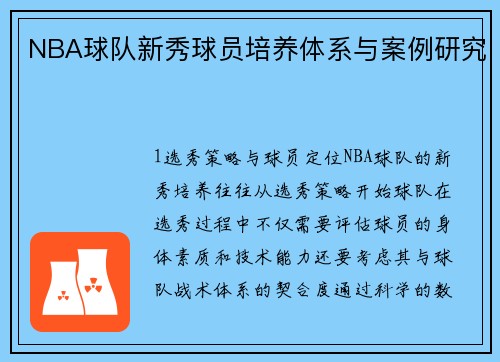 NBA球队新秀球员培养体系与案例研究

1选秀策略与球员定位NBA球队的新秀培养往往从选秀策略开始球队在选秀过程中不仅需要评估球员的身体素质和技术能力还要考虑其与球队战术体系的契合度通过科学的数